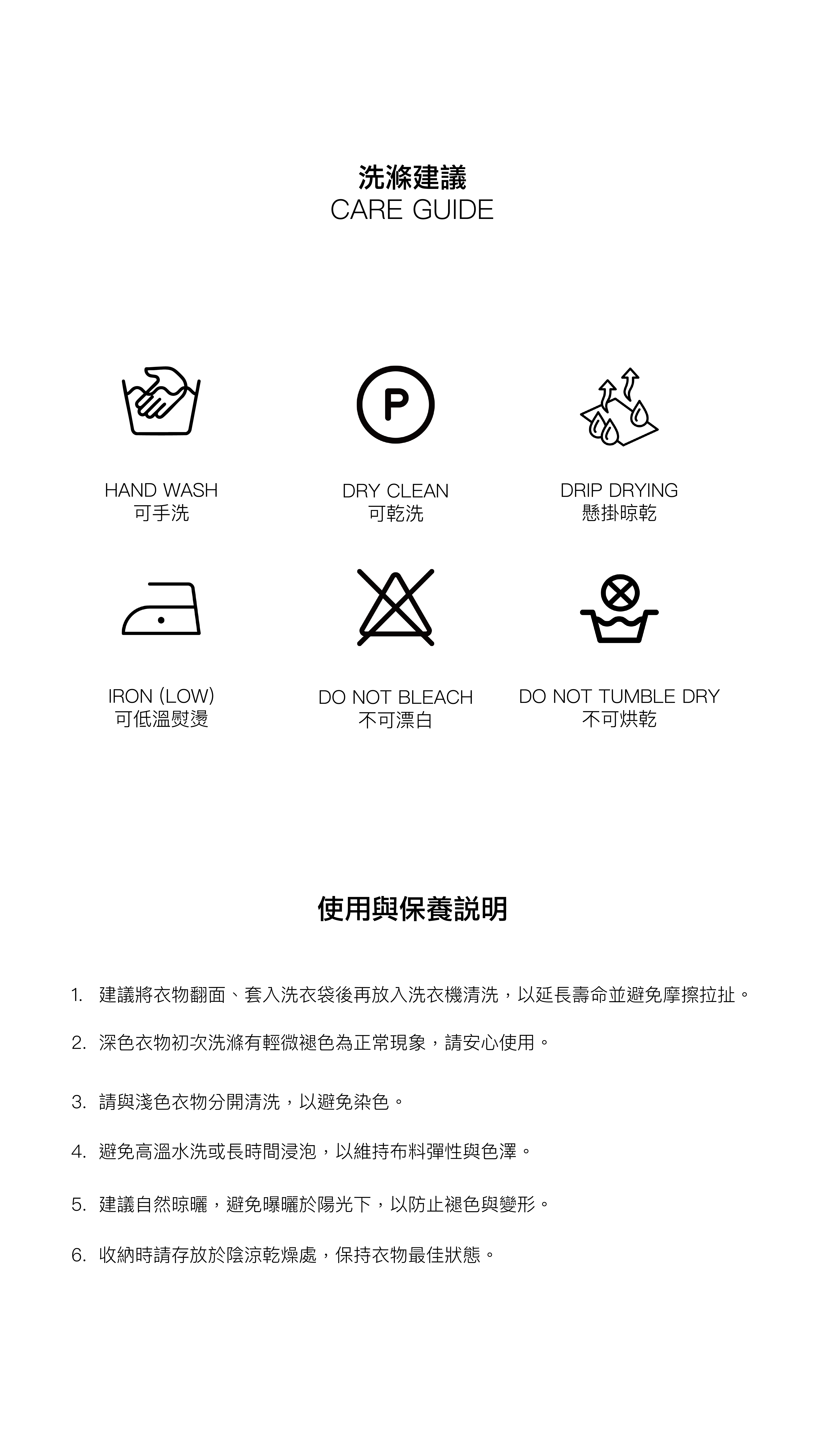 洗滌建議
CARE GUIDE

P

HAND WASH
可手洗

DRY CLEAN
可乾洗

DRIP DRYING
懸掛晾乾

IRON (LOW)
可低溫熨燙

DO NOT BLEACH
不可漂白

DO NOT TUMBLE DRY
不可烘乾

使用與保養説明

1. 建議將衣物翻面、套入洗衣袋後再放入洗衣機清洗，以延長壽命並避免摩擦拉扯。

2. 深色衣物初次洗滌有輕微褪色為正常現象，請安心使用。

3. 請與淺色衣物分開清洗，以避免染色。

4. 避免高溫水洗或長時間浸泡，以維持布料彈性與色澤。

5. 建議自然晾曬，避免曝曬於陽光下，以防止褪色與變形。

6. 收納時請存放於陰涼乾燥處，保持衣物最佳狀態。